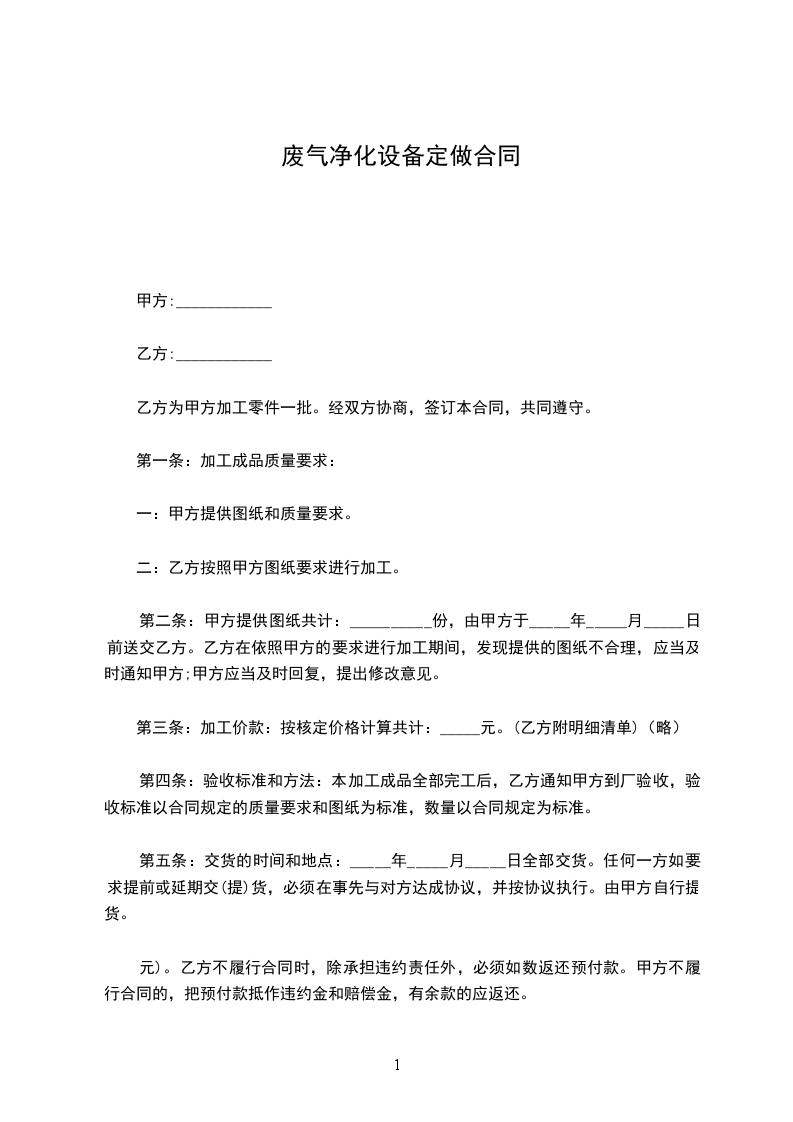 废气净化设备定做合同

甲方:____________

乙方:____________

乙方为甲方加工零件一批。经双方协商，签订本合同，共同遵守。

第一条：加工成品质量要求：

一：甲方提供图纸和质量要求。

二：乙方按照甲方图纸要求进行加工。

第二条：甲方提供图纸共计：__________份，由甲方于_____年_____月_____日前送交乙方。乙方在依照甲方的要求进行加工期间，发现提供的图纸不合理，应当及时通知甲方;甲方应当及时回复，提出修改意见。

第三条：加工价款：按核定价格计算共计：_____元。(乙方附明细清单)（略）

第四条：验收标准和方法：本加工成品全部完工后，乙方通知甲方到厂验收，验收标准以合同规定的质量要求和图纸为标准，数量以合同规定为标准。

第五条：交货的时间和地点：_____年_____月_____日全部交货。任何一方如要求提前或延期交(提)货，必须在事先与对方达成协议，并按协议执行。由甲方自行提货。

元)。乙方不履行合同时，除承担违约责任外，必须如数返还预付款。甲方不履行合同的，把预付款抵作违约金和赔偿金，有余款的应返还。

1